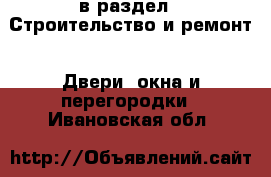 в раздел
Строительство и ремонт

Двери  окна и перегородки
Ивановская обл

http://Объявлений.сайт